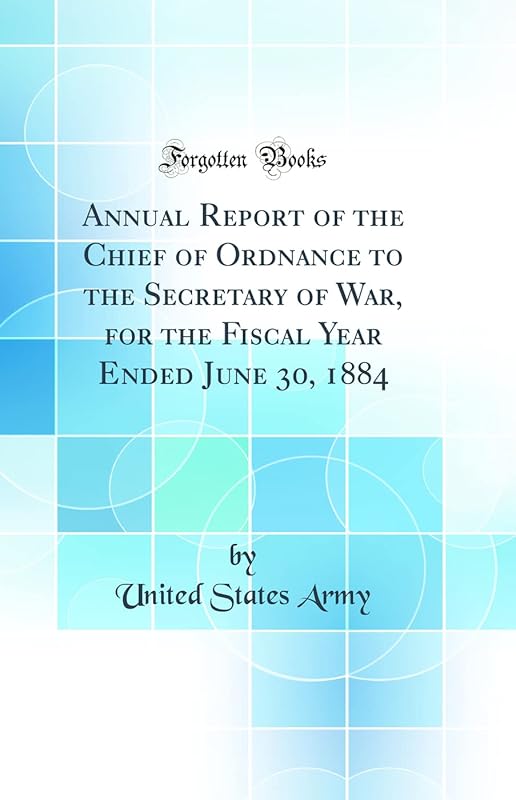 Forgotten Books

Annual Report of the Chief of Ordnance to the Secretary of War, for the Fiscal Year Ended June 30, 1884

by
United States Army